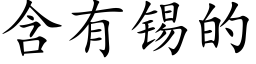 含有锡的